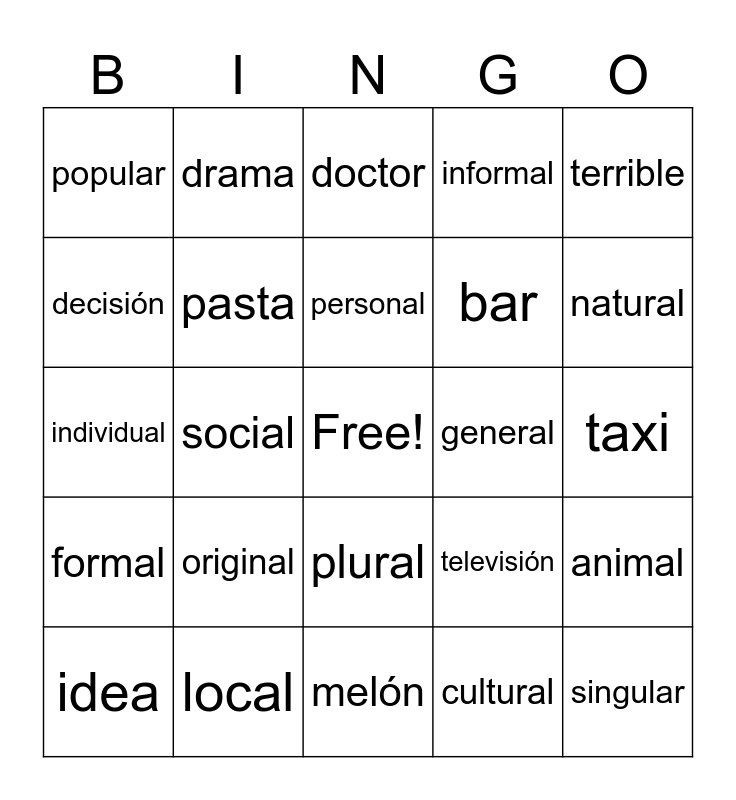 | B | I | N | G | O |
|---|---|---|---|---|
| popular | drama | doctor | informal | terrible |
| decisión | pasta | personal | bar | natural |
| individual | social | Free! | general | taxi |
| formal | original | plural | televisión | animal |
| idea | local | melón | cultural | singular |